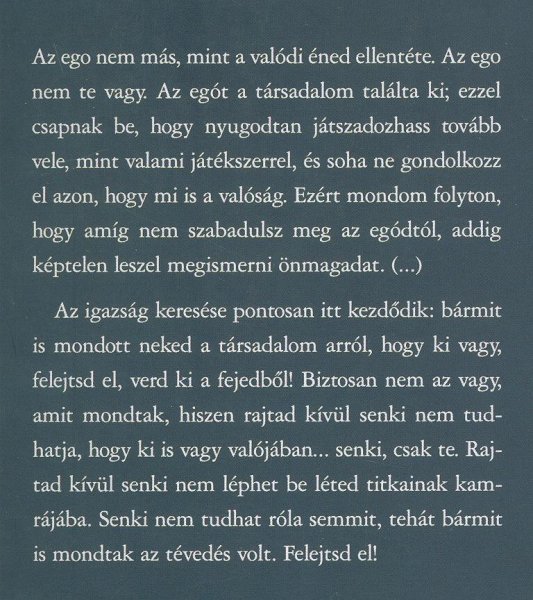 Az ego nem más, mint a valódi éned ellentéte. Az ego nem te vagy. Az egót a társadalom találta ki; ezzel csapnak be, hogy nyugodtan játszadozhass tovább vele, mint valami játékszerrel, és soha ne gondolkozz el azon, hogy mi is a valóság. Ezért mondom folyton, hogy amíg nem szabadulsz meg az egódtól, addig képtelen leszel megismerni önmagadat. (...)

Az igazság keresése pontosan itt kezdődik: bármit is mondott neked a társadalom arról, hogy ki vagy, felejtsd el, verd ki a fejedből! Biztosan nem az vagy, amit mondtak, hiszen rajtad kívül senki nem tudhatja, hogy ki is vagy valójában... senki, csak te. Rajtad kívül senki nem léphet be léted titkainak kamrájába. Senki nem tudhat róla semmit, tehát bármit is mondtak az tévedés volt. Felejtsd el!